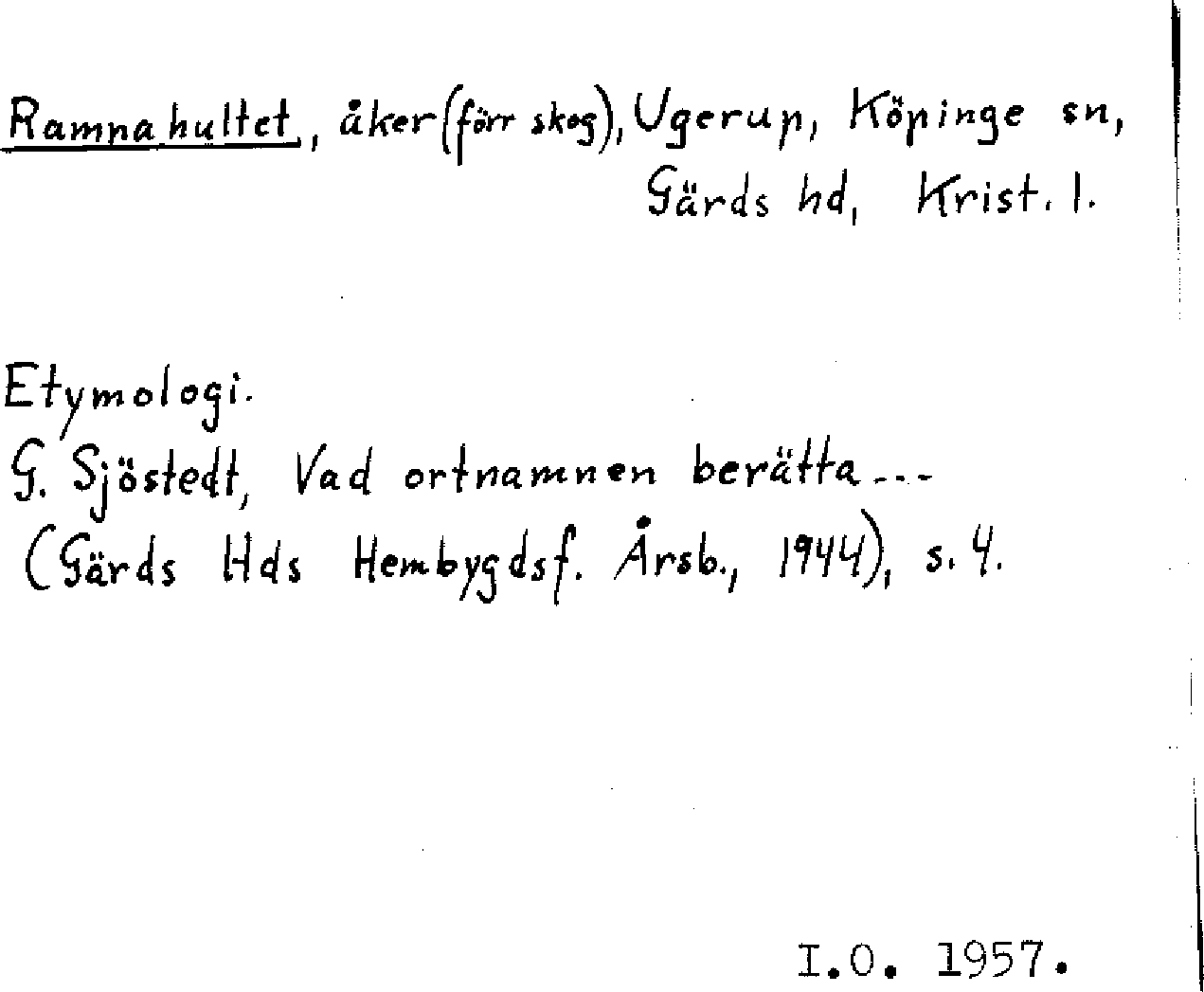 Ramnahultet, åker (förr skog), Ugerup, Köpinge sn, Gärds hd, Krist. l.

Etymologi.
G. Sjöstedt, Vad ortnamnen berätta...
(Gärds Hds Hembygdsf. Årsb., 1944), s. 4.

I.O. 1957.